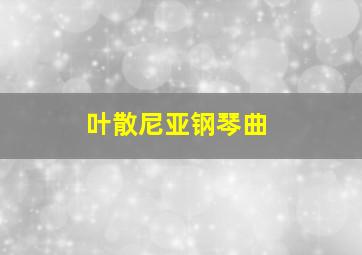 叶散尼亚钢琴曲